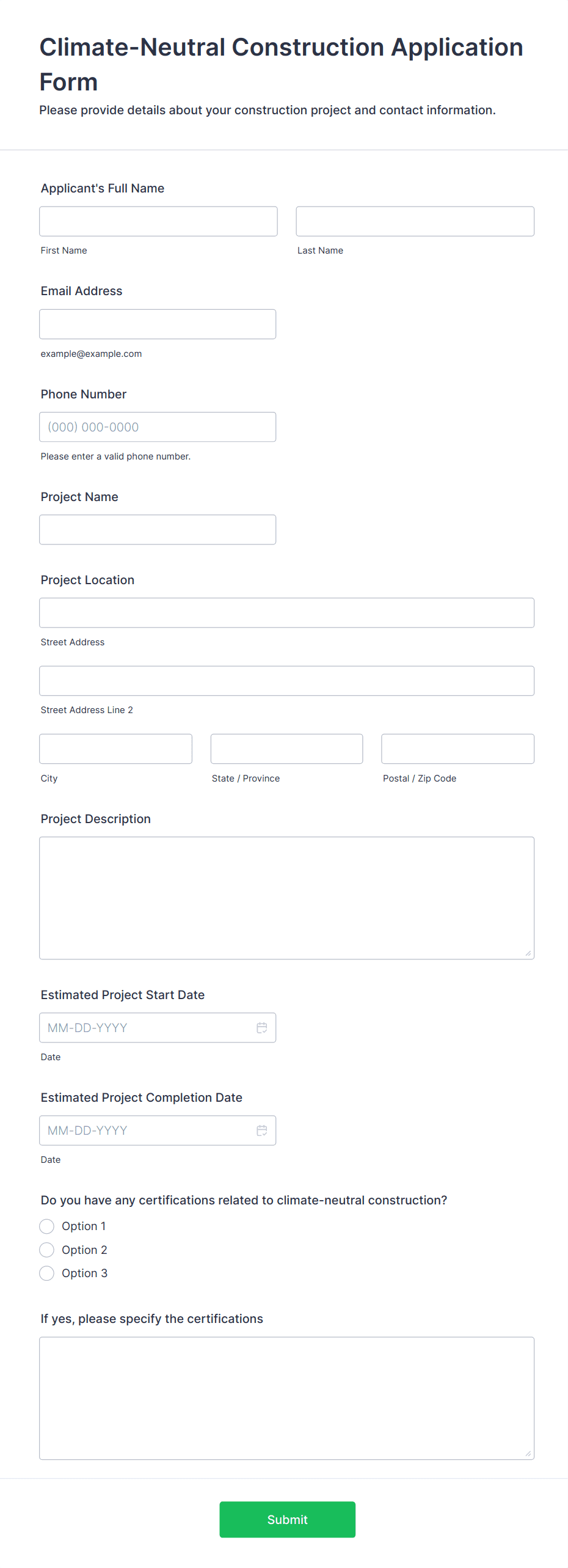 Climate-Neutral Construction Application Form

Please provide details about your construction project and contact information.

Applicant's Full Name

First Name

Last Name

Email Address

example@example.com

Phone Number

(000) 000-0000

Please enter a valid phone number.

Project Name

Project Location

Street Address

Street Address Line 2

City

State / Province

Postal / Zip Code

Project Description

Estimated Project Start Date

MM-DD-YYYY

Date

Estimated Project Completion Date

MM-DD-YYYY

Date

Do you have any certifications related to climate-neutral construction?

Option 1

Option 2

Option 3

If yes, please specify the certifications

Submit